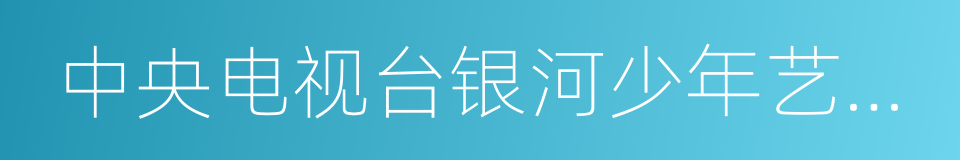 中央电视台银河少年艺...